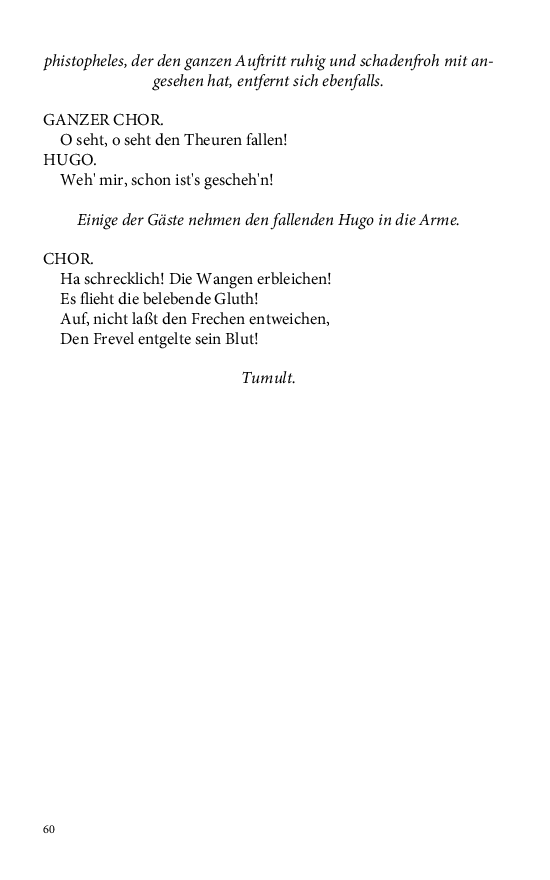 phistopheles, der den ganzen Auftritt ruhig und schadenfroh mit angesehen hat, entfernt sich ebenfalls.

GANZER CHOR.
O seht, o seht den Theuren fallen!
HUGO.
Weh' mir, schon ist's gescheh'n!

Einige der Gäste nehmen den fallenden Hugo in die Arme.

CHOR.
Ha schrecklich! Die Wangen erbleichen!
Es flieht die belebende Gluth!
Auf, nicht laßt den Frechen entweichen,
Den Frevel entgelte sein Blut!

Tumult.

60